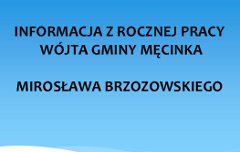 INFORMACJA Z ROCZNEJ PRACY WÓJTA GMINY MĘCINKA

MIROSŁAWA BRZOZOWSKIEGO